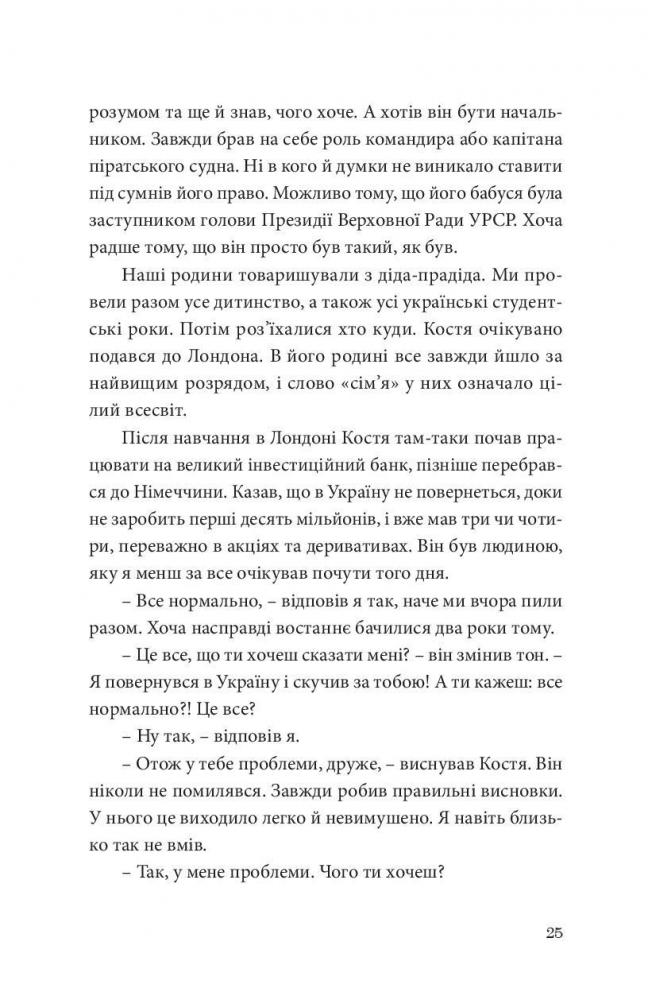 розумом та ще й знав, чого хоче. А хотів він бути начальником. Завжди брав на себе роль командира або капітана піратського судна. Ні в кого й думки не виникало ставити під сумнів його право. Можливо тому, що його бабуся була заступником голови Президії Верховної Ради УРСР. Хоча радше тому, що він просто був такий, як був.

Наші родини товаришували з діда-прадіда. Ми провели разом усе дитинство, а також усі українські студентські роки. Потім роз'їхалися хто куди. Костя очікувано подався до Лондона. В його родині все завжди йшло за найвищим розрядом, і слово «сім'я» у них означало цілий всесвіт.

Після навчання в Лондоні Костя там-таки почав працювати на великий інвестиційний банк, пізніше перебрався до Німеччини. Казав, що в Україну не повернеться, доки не заробить перші десять мільйонів, і вже мав три чи чотири, переважно в акціях та деривативах. Він був людиною, яку я менш за все очікував почути того дня.

– Все нормально, – відповів я так, наче ми вчора пили разом. Хоча насправді востаннє бачилися два роки тому.

– Це все, що ти хочеш сказати мені? – він змінив тон. – Я повернувся в Україну і скучив за тобою! А ти кажеш: все нормально?! Це все?

– Ну так, – відповів я.

– Отож у тебе проблеми, друже, – виснував Костя. Він ніколи не помилявся. Завжди робив правильні висновки. У нього це виходило легко й невимушено. Я навіть близько так не вмів.

– Так, у мене проблеми. Чого ти хочеш?

25